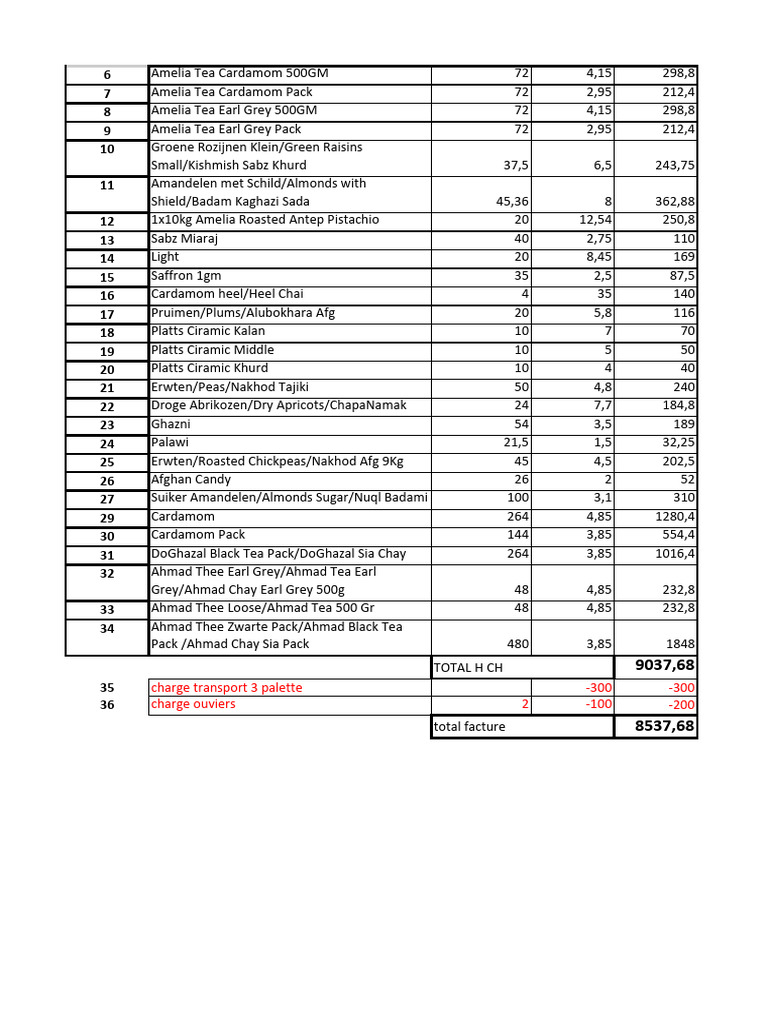 | 6 | Amelia Tea Cardamom 500GM | 72 | 4,15 | 298,8 |
|---|---|---|---|---|
| 7 | Amelia Tea Cardamom Pack | 72 | 2,95 | 212,4 |
| 8 | Amelia Tea Earl Grey 500GM | 72 | 4,15 | 298,8 |
| 9 | Amelia Tea Earl Grey Pack | 72 | 2,95 | 212,4 |
| 10 | Groene Rozijnen Klein/Green Raisins Small/Kishmish Sabz Khurd | 37,5 | 6,5 | 243,75 |
| 11 | Amandelen met Schild/Almonds with Shield/Badam Kaghazi Sada | 45,36 | 8 | 362,88 |
| 12 | 1x10kg Amelia Roasted Antep Pistachio | 20 | 12,54 | 250,8 |
| 13 | Sabz Miaraj | 40 | 2,75 | 110 |
| 14 | Light | 20 | 8,45 | 169 |
| 15 | Saffron 1gm | 35 | 2,5 | 87,5 |
| 16 | Cardamom heel/Heel Chai | 4 | 35 | 140 |
| 17 | Pruimen/Plums/Alubokhara Afg | 20 | 5,8 | 116 |
| 18 | Platts Ciramic Kalan | 10 | 7 | 70 |
| 19 | Platts Ciramic Middle | 10 | 5 | 50 |
| 20 | Platts Ciramic Khurd | 10 | 4 | 40 |
| 21 | Erwten/Peas/Nakhod Tajiki | 50 | 4,8 | 240 |
| 22 | Droge Abrikozen/Dry Apricots/ChapaNamak | 24 | 7,7 | 184,8 |
| 23 | Ghazni | 54 | 3,5 | 189 |
| 24 | Palawi | 21,5 | 1,5 | 32,25 |
| 25 | Erwten/Roasted Chickpeas/Nakhod Afg 9Kg | 45 | 4,5 | 202,5 |
| 26 | Afghan Candy | 26 | 2 | 52 |
| 27 | Suiker Amandelen/Almonds Sugar/Nuql Badami | 100 | 3,1 | 310 |
| 29 | Cardamom | 264 | 4,85 | 1280,4 |
| 30 | Cardamom Pack | 144 | 3,85 | 554,4 |
| 31 | DoGhazal Black Tea Pack/DoGhazal Sia Chay | 264 | 3,85 | 1016,4 |
| 32 | Ahmad Thee Earl Grey/Ahmad Tea Earl Grey/Ahmad Chay Earl Grey 500g | 48 | 4,85 | 232,8 |
| 33 | Ahmad Thee Loose/Ahmad Tea 500 Gr | 48 | 4,85 | 232,8 |
| 34 | Ahmad Thee Zwarte Pack/Ahmad Black Tea Pack /Ahmad Chay Sia Pack | 480 | 3,85 | 1848 |
| | | TOTAL H CH | | 9037,68 |
| 35 | charge transport 3 palette | | -300 | -300 |
| 36 | charge ouviers | 2 | -100 | -200 |
| | | total facture | | 8537,68 |